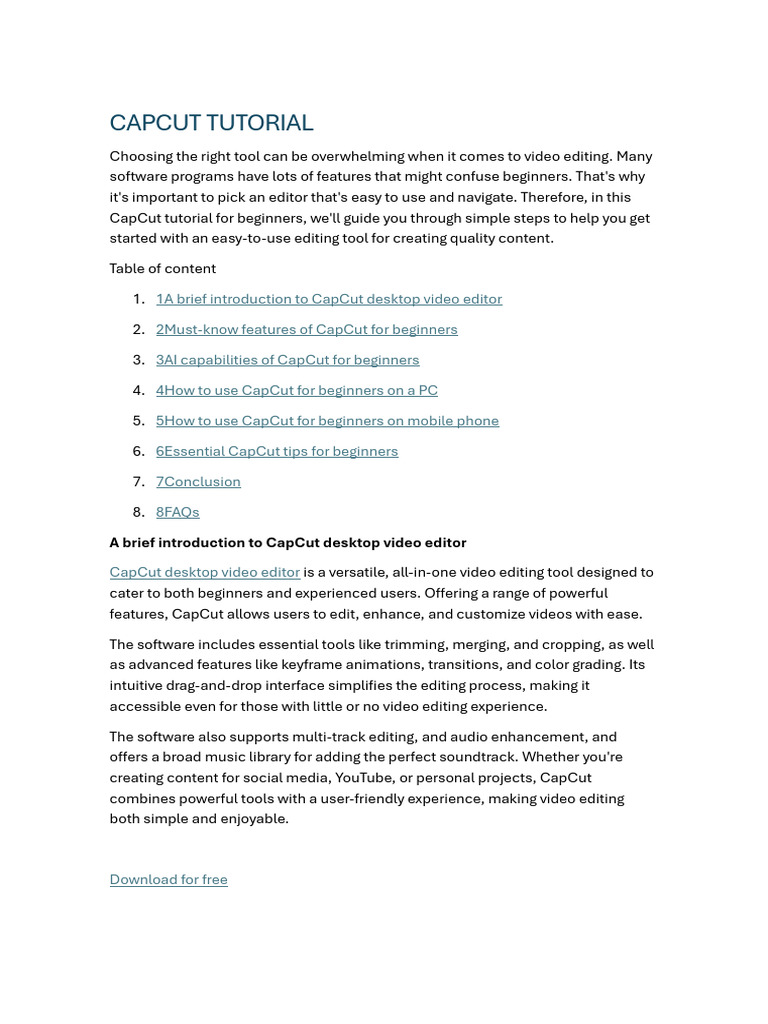 CAPCUT TUTORIAL

Choosing the right tool can be overwhelming when it comes to video editing. Many software programs have lots of features that might confuse beginners. That's why it's important to pick an editor that's easy to use and navigate. Therefore, in this CapCut tutorial for beginners, we'll guide you through simple steps to help you get started with an easy-to-use editing tool for creating quality content.

Table of content

1. 1A brief introduction to CapCut desktop video editor
2. 2Must-know features of CapCut for beginners
3. 3AI capabilities of CapCut for beginners
4. 4How to use CapCut for beginners on a PC
5. 5How to use CapCut for beginners on mobile phone
6. 6Essential CapCut tips for beginners
7. 7Conclusion
8. 8FAQs

A brief introduction to CapCut desktop video editor

CapCut desktop video editor is a versatile, all-in-one video editing tool designed to cater to both beginners and experienced users. Offering a range of powerful features, CapCut allows users to edit, enhance, and customize videos with ease.

The software includes essential tools like trimming, merging, and cropping, as well as advanced features like keyframe animations, transitions, and color grading. Its intuitive drag-and-drop interface simplifies the editing process, making it accessible even for those with little or no video editing experience.

The software also supports multi-track editing, and audio enhancement, and offers a broad music library for adding the perfect soundtrack. Whether you're creating content for social media, YouTube, or personal projects, CapCut combines powerful tools with a user-friendly experience, making video editing both simple and enjoyable.

Download for free